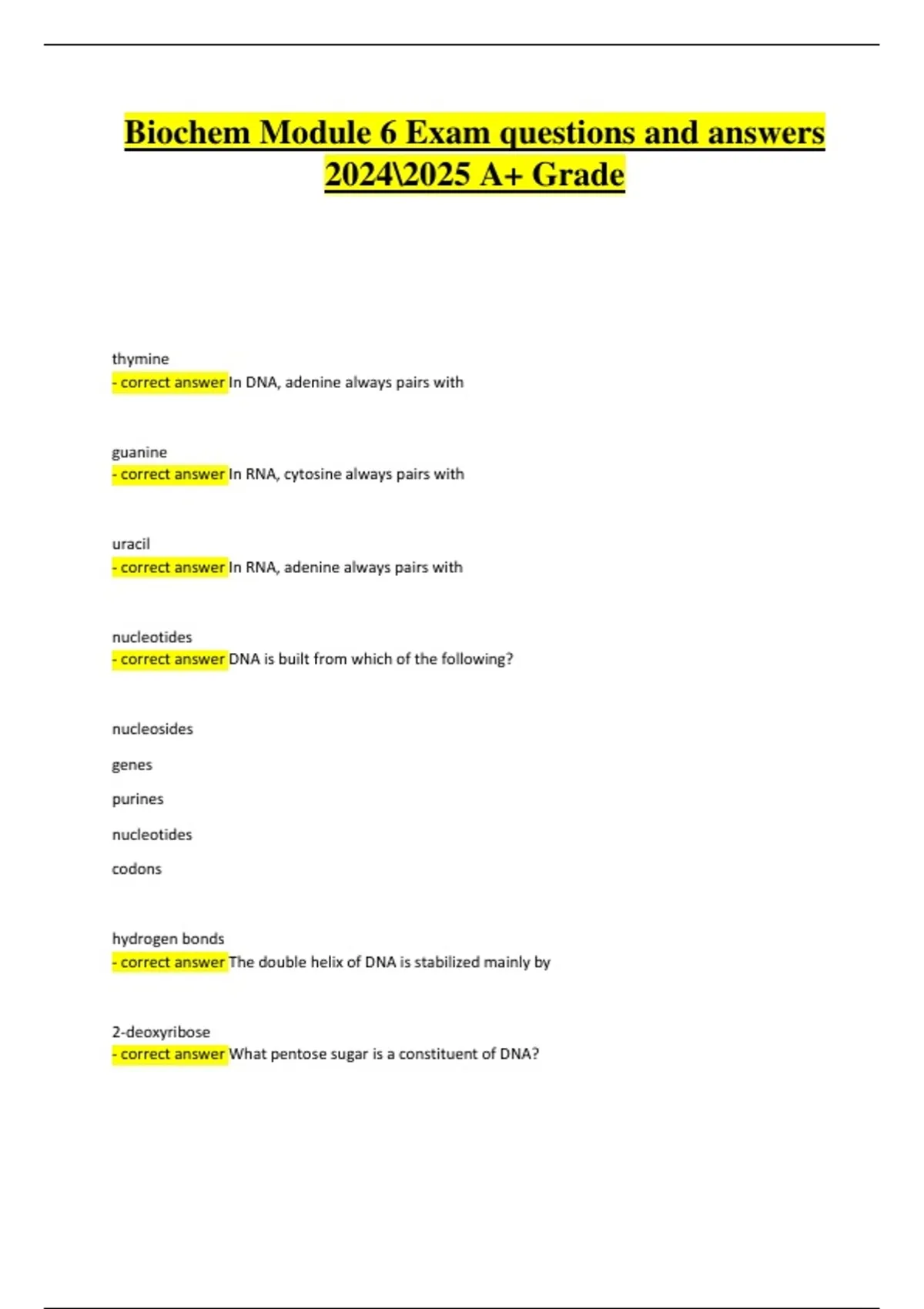 Biochem Module 6 Exam questions and answers 2024\2025 A+ Grade

thymine
- correct answer In DNA, adenine always pairs with

guanine
- correct answer In RNA, cytosine always pairs with

uracil
- correct answer In RNA, adenine always pairs with

nucleotides
- correct answer DNA is built from which of the following?

nucleosides

genes

purines

nucleotides

codons

hydrogen bonds
- correct answer The double helix of DNA is stabilized mainly by

2-deoxyribose
- correct answer What pentose sugar is a constituent of DNA?